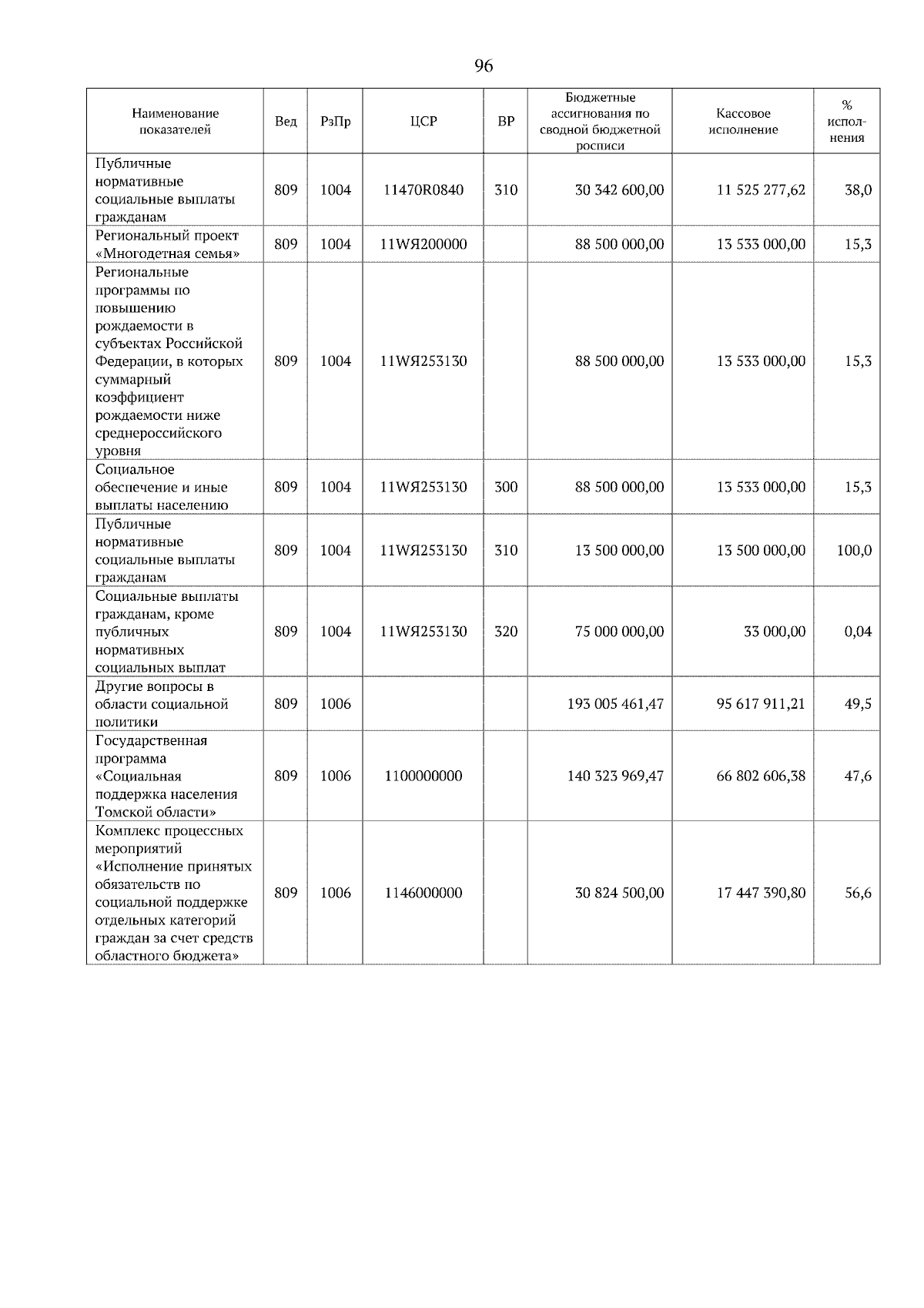 96

| Наименование показателей | Вед | РзПр | ЦСР | ВР | Бюджетные ассигнования по сводной бюджетной росписи | Кассовое исполнение | % исполнения |
|---|---|---|---|---|---|---|---|
| Публичные нормативные социальные выплаты гражданам | 809 | 1004 | 11470R0840 | 310 | 30 342 600,00 | 11 525 277,62 | 38,0 |
| Региональный проект «Многодетная семья» | 809 | 1004 | 11WЯ200000 | | 88 500 000,00 | 13 533 000,00 | 15,3 |
| Региональные программы по повышению рождаемости в субъектах Российской Федерации, в которых суммарный коэффициент рождаемости ниже среднероссийского уровня | 809 | 1004 | 11WЯ253130 | | 88 500 000,00 | 13 533 000,00 | 15,3 |
| Социальное обеспечение и иные выплаты населению | 809 | 1004 | 11WЯ253130 | 300 | 88 500 000,00 | 13 533 000,00 | 15,3 |
| Публичные нормативные социальные выплаты гражданам | 809 | 1004 | 11WЯ253130 | 310 | 13 500 000,00 | 13 500 000,00 | 100,0 |
| Социальные выплаты гражданам, кроме публичных нормативных социальных выплат | 809 | 1004 | 11WЯ253130 | 320 | 75 000 000,00 | 33 000,00 | 0,04 |
| Другие вопросы в области социальной политики | 809 | 1006 | | | 193 005 461,47 | 95 617 911,21 | 49,5 |
| Государственная программа «Социальная поддержка населения Томской области» | 809 | 1006 | 1100000000 | | 140 323 969,47 | 66 802 606,38 | 47,6 |
| Комплекс процессных мероприятий «Исполнение принятых обязательств по социальной поддержке отдельных категорий граждан за счет средств областного бюджета» | 809 | 1006 | 1146000000 | | 30 824 500,00 | 17 447 390,80 | 56,6 |